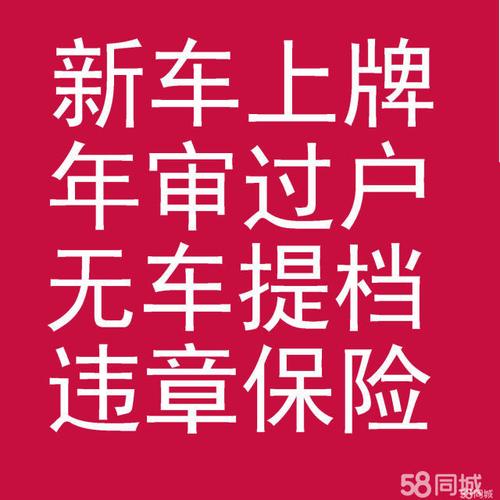 新车上牌
年审过户
无车提档
违章保险

58同城